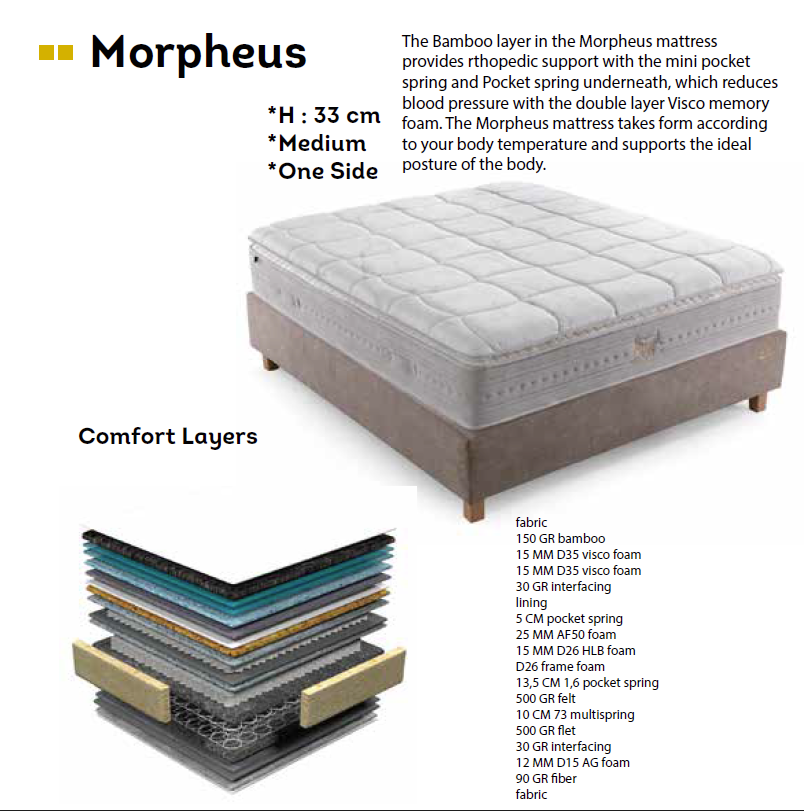 Morpheus

*H : 33 cm
*Medium
*One Side

The Bamboo layer in the Morpheus mattress provides rthopedic support with the mini pocket spring and Pocket spring underneath, which reduces blood pressure with the double layer Visco memory foam. The Morpheus mattress takes form according to your body temperature and supports the ideal posture of the body.

Comfort Layers

fabric
150 GR bamboo
15 MM D35 visco foam
15 MM D35 visco foam
30 GR interfacing
lining
5 CM pocket spring
25 MM AF50 foam
15 MM D26 HLB foam
D26 frame foam
13,5 CM 1,6 pocket spring
500 GR felt
10 CM 73 multispring
500 GR flet
30 GR interfacing
12 MM D15 AG foam
90 GR fiber
fabric